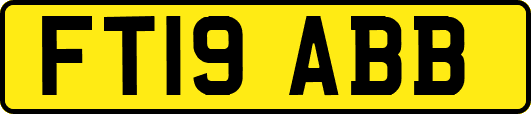 FT19 ABB